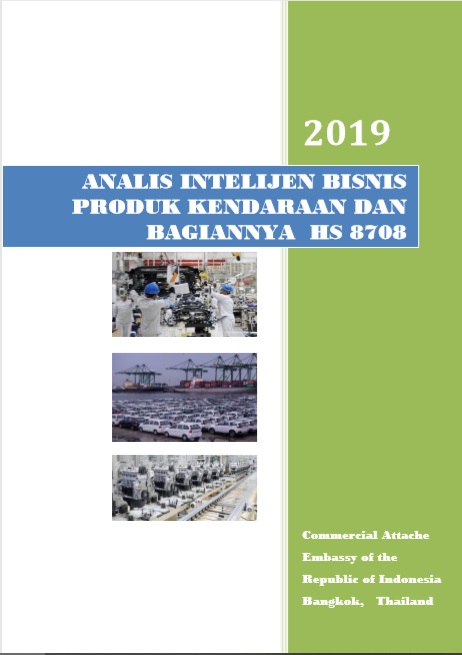 2019

ANALIS INTELIJEN BISNIS PRODUK KENDARAAN DAN BAGIANNYA HS 8708

Commercial Attache
Embassy of the
Republic of Indonesia
Bangkok, Thailand